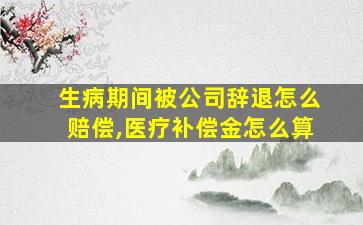 生病期间被公司辞退怎么赔偿,医疗补偿金怎么算